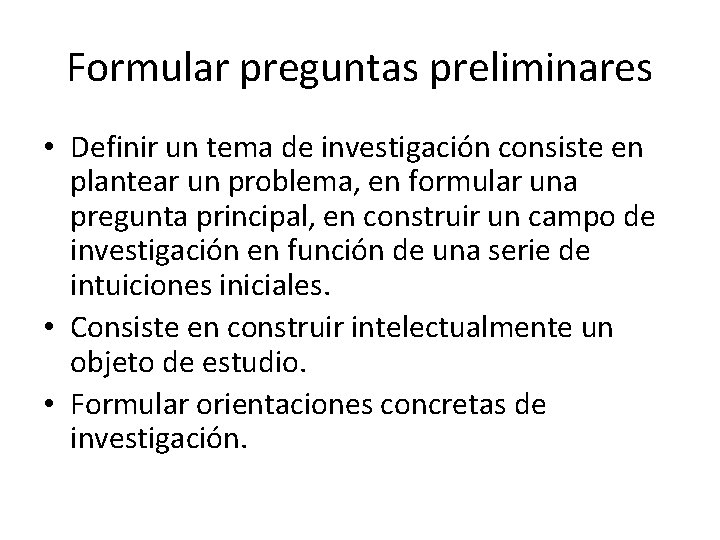 Formular preguntas preliminares

• Definir un tema de investigación consiste en plantear un problema, en formular una pregunta principal, en construir un campo de investigación en función de una serie de intuiciones iniciales.
• Consiste en construir intelectualmente un objeto de estudio.
• Formular orientaciones concretas de investigación.